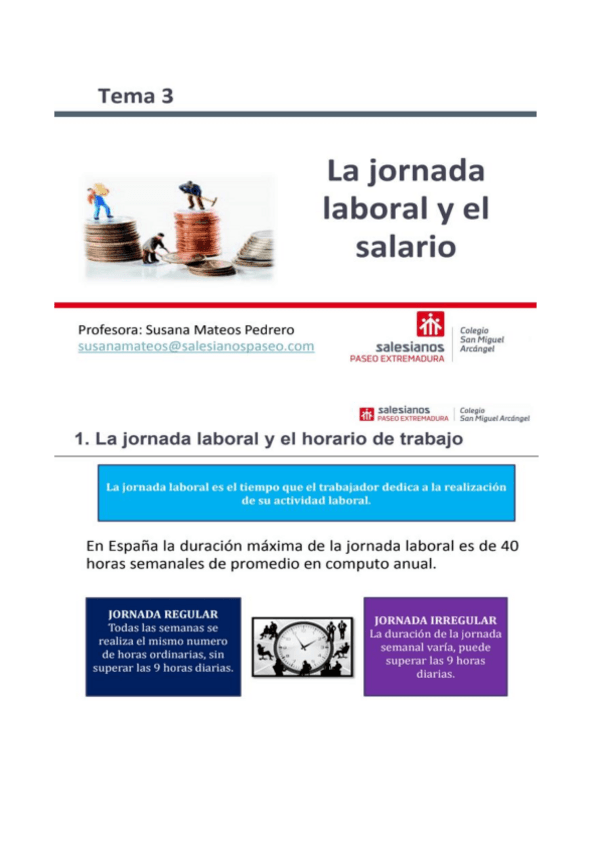 Tema 3

La jornada laboral y el salario

Profesora: Susana Mateos Pedrero
susanamateos@salesianospaseo.com

salesianos
PASEO EXTREMADURA
Colegio
San Miguel
Arcángel

salesianos
PASEO EXTREMADURA
Colegio
San Miguel Arcángel

1. La jornada laboral y el horario de trabajo

La jornada laboral es el tiempo que el trabajador dedica a la realización de su actividad laboral.

En España la duración máxima de la jornada laboral es de 40 horas semanales de promedio en computo anual.

JORNADA REGULAR
Todas las semanas se realiza el mismo numero de horas ordinarias, sin superar las 9 horas diarias.

JORNADA IRREGULAR
La duración de la jornada semanal varía, puede superar las 9 horas diarias.